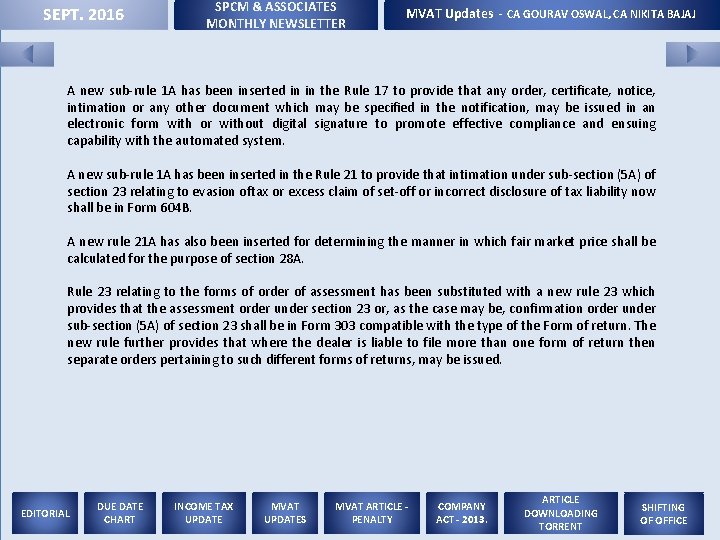 SEPT. 2016

SPCM & ASSOCIATES
MONTHLY NEWSLETTER

MVAT Updates - CA GOURAV OSWAL, CA NIKITA BAJAJ

A new sub-rule 1A has been inserted in in the Rule 17 to provide that any order, certificate, notice, intimation or any other document which may be specified in the notification, may be issued in an electronic form with or without digital signature to promote effective compliance and ensuing capability with the automated system.

A new sub-rule 1A has been inserted in the Rule 21 to provide that intimation under sub-section (5A) of section 23 relating to evasion oftax or excess claim of set-off or incorrect disclosure of tax liability now shall be in Form 604B.

A new rule 21A has also been inserted for determining the manner in which fair market price shall be calculated for the purpose of section 28A.

Rule 23 relating to the forms of order of assessment has been substituted with a new rule 23 which provides that the assessment order under section 23 or, as the case may be, confirmation order under sub-section (5A) of section 23 shall be in Form 303 compatible with the type of the Form of return. The new rule further provides that where the dealer is liable to file more than one form of return then separate orders pertaining to such different forms of returns, may be issued.

EDITORIAL

DUE DATE CHART

INCOME TAX UPDATE

MVAT UPDATES

MVAT ARTICLE - PENALTY

COMPANY ACT - 2013.

ARTICLE DOWNLOADING TORRENT

SHIFTING OF OFFICE